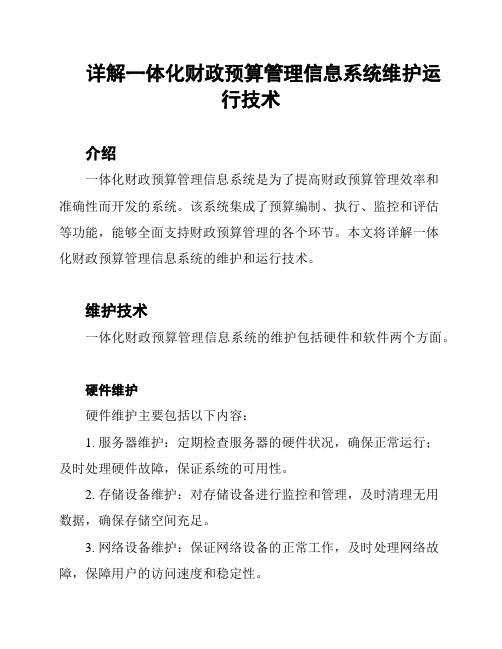 详解一体化财政预算管理信息系统维护运行技术

介绍

一体化财政预算管理信息系统是为了提高财政预算管理效率和准确性而开发的系统。该系统集成了预算编制、执行、监控和评估等功能，能够全面支持财政预算管理的各个环节。本文将详解一体化财政预算管理信息系统的维护和运行技术。

维护技术

一体化财政预算管理信息系统的维护包括硬件和软件两个方面。

硬件维护

硬件维护主要包括以下内容：

1. 服务器维护：定期检查服务器的硬件状况，确保正常运行；及时处理硬件故障，保证系统的可用性。

2. 存储设备维护：对存储设备进行监控和管理，及时清理无用数据，确保存储空间充足。

3. 网络设备维护：保证网络设备的正常工作，及时处理网络故障，保障用户的访问速度和稳定性。